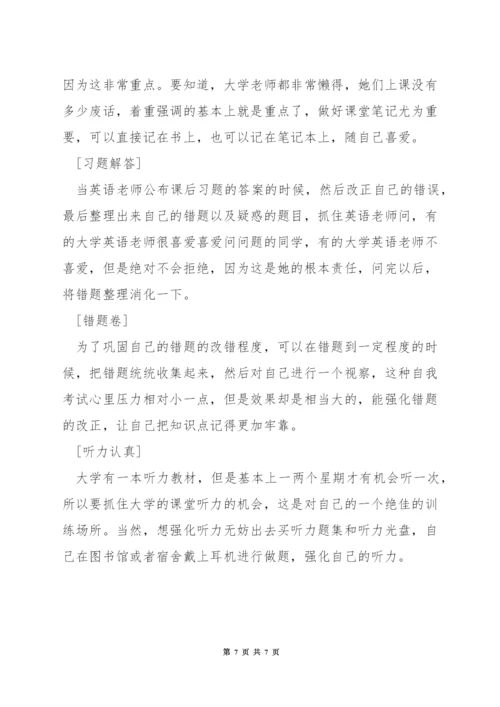 因为这非常重点。要知道，大学老师都非常懒得，她们上课没有多少废话，着重强调的基本上就是重点了，做好课堂笔记尤为重要，可以直接记在书上，也可以记在笔记本上，随自己喜爱。

［习题解答］

当英语老师公布课后习题的答案的时候，然后改正自己的错误，最后整理出来自己的错题以及疑惑的题目，抓住英语老师问，有的大学英语老师很喜爱喜爱问问题的同学，有的大学英语老师不喜爱，但是绝对不会拒绝，因为这是她的根本责任，问完以后，将错题整理消化一下。

［错题卷］

为了巩固自己的错题的改错程度，可以在错题到一定程度的时候，把错题统统收集起来，然后对自己进行一个视察，这种自我考试心里压力相对小一点，但是效果却是相当大的，能强化错题的改正，让自己把知识点记得更加牢靠。

［听力认真］

大学有一本听力教材，但是基本上一两个星期才有机会听一次，所以要抓住大学的课堂听力的机会，这是对自己的一个绝佳的训练场所。当然，想强化听力无妨出去买听力题集和听力光盘，自己在图书馆或者宿舍戴上耳机进行做题，强化自己的听力。

第 7 页 共 7 页